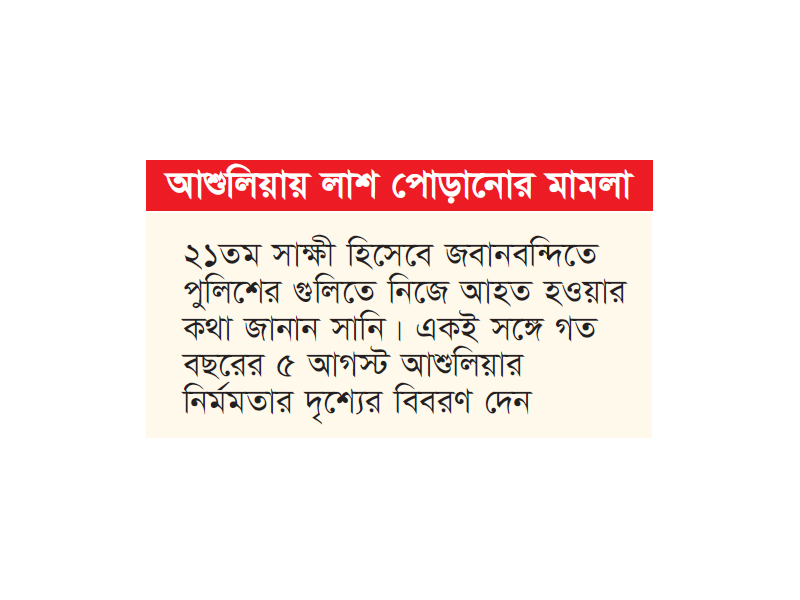 আশুলিয়ায় লাশ পোড়ানোর মামলা

২১তম সাক্ষী হিসেবে জবানবন্দিতে পুলিশের গুলিতে নিজে আহত হওয়ার কথা জানান সানি। একই সঙ্গে গত বছরের ৫ আগস্ট আশুলিয়ার নির্মমতার দৃশ্যের বিবরণ দেন